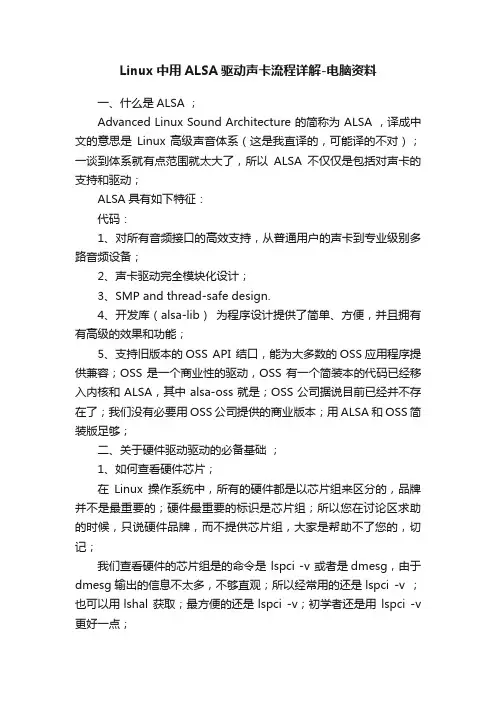 Linux 中用 ALSA 驱动声卡流程详解-电脑资料

一、什么是 ALSA ；

Advanced Linux Sound Architecture 的简称为 ALSA ，译成中文的意思是 Linux 高级声音体系（这是我直译的，可能译的不对）；一谈到体系就有点范围就太大了，所以 ALSA 不仅仅是包括对声卡的支持和驱动；

ALSA 具有如下特征：

代码：

1、对所有音频接口的高效支持，从普通用户的声卡到专业级别多路音频设备；

2、声卡驱动完全模块化设计；

3、SMP and thread-safe design.

4、开发库（alsa-lib） 为程序设计提供了简单、方便，并且拥有有高级的效果和功能；

5、支持旧版本的 OSS API 结口，能为大多数的 OSS 应用程序提供兼容；OSS 是一个商业性的驱动，OSS 有一个简装本的代码已经移入内核和 ALSA，其中 alsa-oss 就是；OSS 公司据说目前已经并不存在了；我们没有必要用 OSS 公司提供的商业版本；用 ALSA 和 OSS 简装版足够；

二、关于硬件驱动驱动的必备基础 ；

1、如何查看硬件芯片；

在 Linux 操作系统中，所有的硬件都是以芯片组来区分的，品牌并不是最重要的；硬件最重要的标识是芯片组；所以您在讨论区求助的时候，只说硬件品牌，而不提供芯片组，大家是帮助不了您的，切记；

我们查看硬件的芯片组是的命令是 lspci -v 或者是 dmesg，由于 dmesg 输出的信息不太多，不够直观；所以经常用的还是 lspci -v ；也可以用 lshal 获取；最方便的还是 lspci -v；初学者还是用 lspci -v 更好一点；